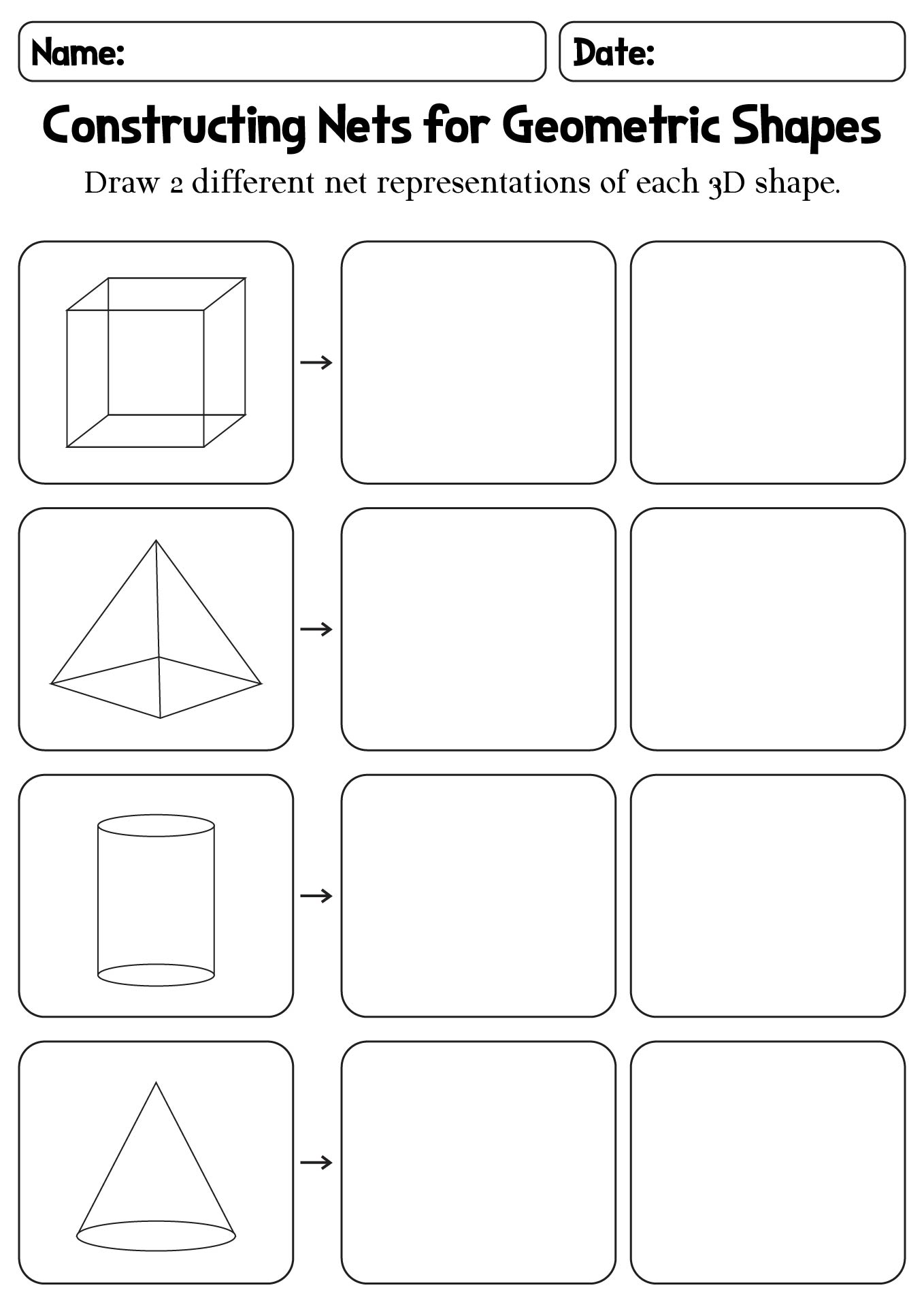 Name:

Date:

Constructing Nets for Geometric Shapes

Draw 2 different net representations of each 3D shape.

→

→

→

→